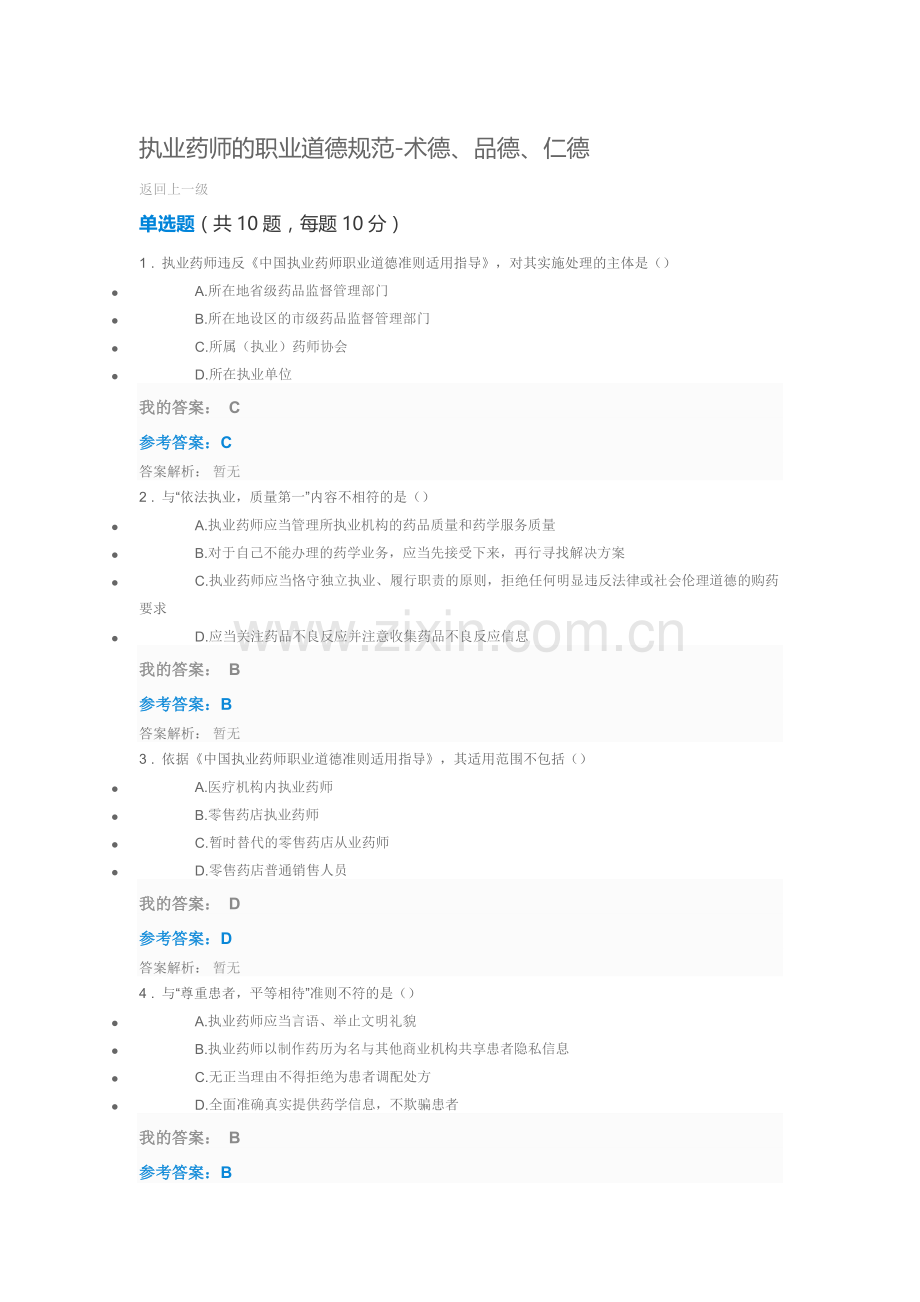 执业药师的职业道德规范-术德、品德、仁德

返回上一级

单选题（共10题，每题10分）

1．执业药师违反《中国执业药师职业道德准则适用指导》，对其实施处理的主体是（）

• A.所在地省级药品监督管理部门
• B.所在地设区的市级药品监督管理部门
• C.所属（执业）药师协会
• D.所在执业单位

我的答案： C

参考答案：C

答案解析： 暂无

2．与“依法执业，质量第一”内容不相符的是（）

• A.执业药师应当管理所执业机构的药品质量和药学服务质量
• B.对于自己不能办理的药学业务，应当先接受下来，再行寻找解决方案
• C.执业药师应当恪守独立执业、履行职责的原则，拒绝任何明显违反法律或社会伦理道德的购药要求
• D.应当关注药品不良反应并注意收集药品不良反应信息

我的答案： B

参考答案：B

答案解析： 暂无

3．依据《中国执业药师职业道德准则适用指导》，其适用范围不包括（）

• A.医疗机构内执业药师
• B.零售药店执业药师
• C.暂时替代的零售药店从业药师
• D.零售药店普通销售人员

我的答案： D

参考答案：D

答案解析： 暂无

4．与“尊重患者，平等相待”准则不符的是（）

• A.执业药师应当言语、举止文明礼貌
• B.执业药师以制作药历为名与其他商业机构共享患者隐私信息
• C.无正当理由不得拒绝为患者调配处方
• D.全面准确真实提供药学信息，不欺骗患者

我的答案： B

参考答案：B

www.zixin.com.cn